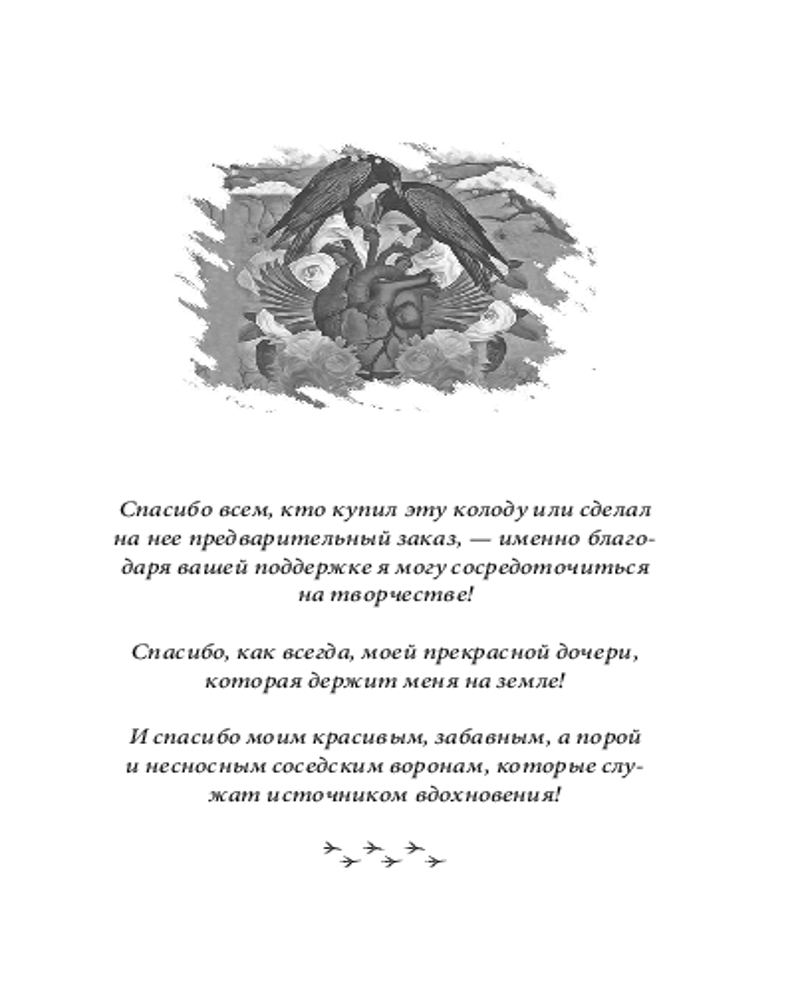 Спасибо всем, кто купил эту колоду или сделал на нее предварительный заказ, — именно благодаря вашей поддержке я могу сосредоточиться на творчестве!

Спасибо, как всегда, моей прекрасной дочери, которая держит меня на земле!

И спасибо моим красивым, забавным, а порой и несносным соседским воронам, которые служат источником вдохновения!